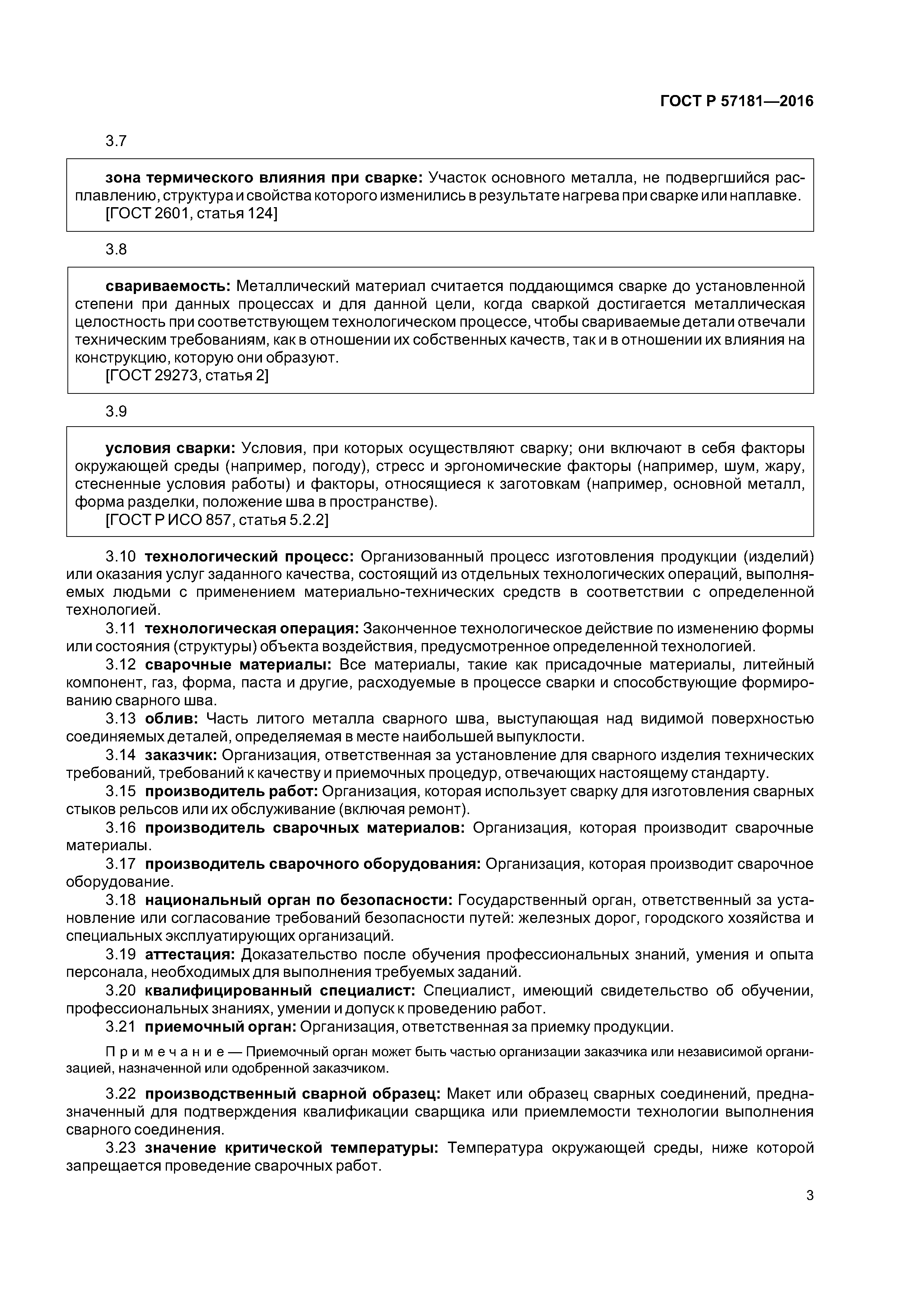 ГОСТ Р 57181—2016

3.7

зона термического влияния при сварке: Участок основного металла, не подвергшийся расплавлению, структура и свойства которого изменились в результате нагрева при сварке или наплавке.
[ГОСТ 2601, статья 124]

3.8

свариваемость: Металлический материал считается поддающимся сварке до установленной степени при данных процессах и для данной цели, когда сваркой достигается металлическая целостность при соответствующем технологическом процессе, чтобы свариваемые детали отвечали техническим требованиям, как в отношении их собственных качеств, так и в отношении их влияния на конструкцию, которую они образуют.
[ГОСТ 29273, статья 2]

3.9

условия сварки: Условия, при которых осуществляют сварку; они включают в себя факторы окружающей среды (например, погоду), стресс и эргономические факторы (например, шум, жару, стесненные условия работы) и факторы, относящиеся к заготовкам (например, основной металл, форма разделки, положение шва в пространстве).
[ГОСТ Р ИСО 857, статья 5.2.2]

3.10 технологический процесс: Организованный процесс изготовления продукции (изделий) или оказания услуг заданного качества, состоящий из отдельных технологических операций, выполняемых людьми с применением материально-технических средств в соответствии с определенной технологией.

3.11 технологическая операция: Законченное технологическое действие по изменению формы или состояния (структуры) объекта воздействия, предусмотренное определенной технологией.

3.12 сварочные материалы: Все материалы, такие как присадочные материалы, литейный компонент, газ, форма, паста и другие, расходуемые в процессе сварки и способствующие формированию сварного шва.

3.13 облив: Часть литого металла сварного шва, выступающая над видимой поверхностью соединяемых деталей, определяемая в месте наибольшей выпуклости.

3.14 заказчик: Организация, ответственная за установление для сварного изделия технических требований, требований к качеству и приемочных процедур, отвечающих настоящему стандарту.

3.15 производитель работ: Организация, которая использует сварку для изготовления сварных стыков рельсов или их обслуживание (включая ремонт).

3.16 производитель сварочных материалов: Организация, которая производит сварочные материалы.

3.17 производитель сварочного оборудования: Организация, которая производит сварочное оборудование.

3.18 национальный орган по безопасности: Государственный орган, ответственный за установление или согласование требований безопасности путей: железных дорог, городского хозяйства и специальных эксплуатирующих организаций.

3.19 аттестация: Доказательство после обучения профессиональных знаний, умения и опыта персонала, необходимых для выполнения требуемых заданий.

3.20 квалифицированный специалист: Специалист, имеющий свидетельство об обучении, профессиональных знаниях, умении и допуск к проведению работ.

3.21 приемочный орган: Организация, ответственная за приемку продукции.

Примечание — Приемочный орган может быть частью организации заказчика или независимой организацией, назначенной или одобренной заказчиком.

3.22 производственный сварной образец: Макет или образец сварных соединений, предназначенный для подтверждения квалификации сварщика или приемлемости технологии выполнения сварного соединения.

3.23 значение критической температуры: Температура окружающей среды, ниже которой запрещается проведение сварочных работ.

3